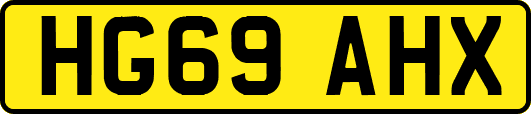 HG69 AHX